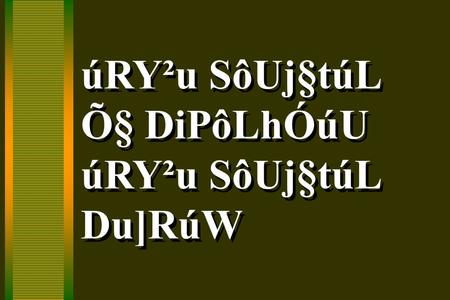 úRY²u SôUj§túL Õ§ DiPôLhÓúU úRY²u SôUj§túL Du]RúW